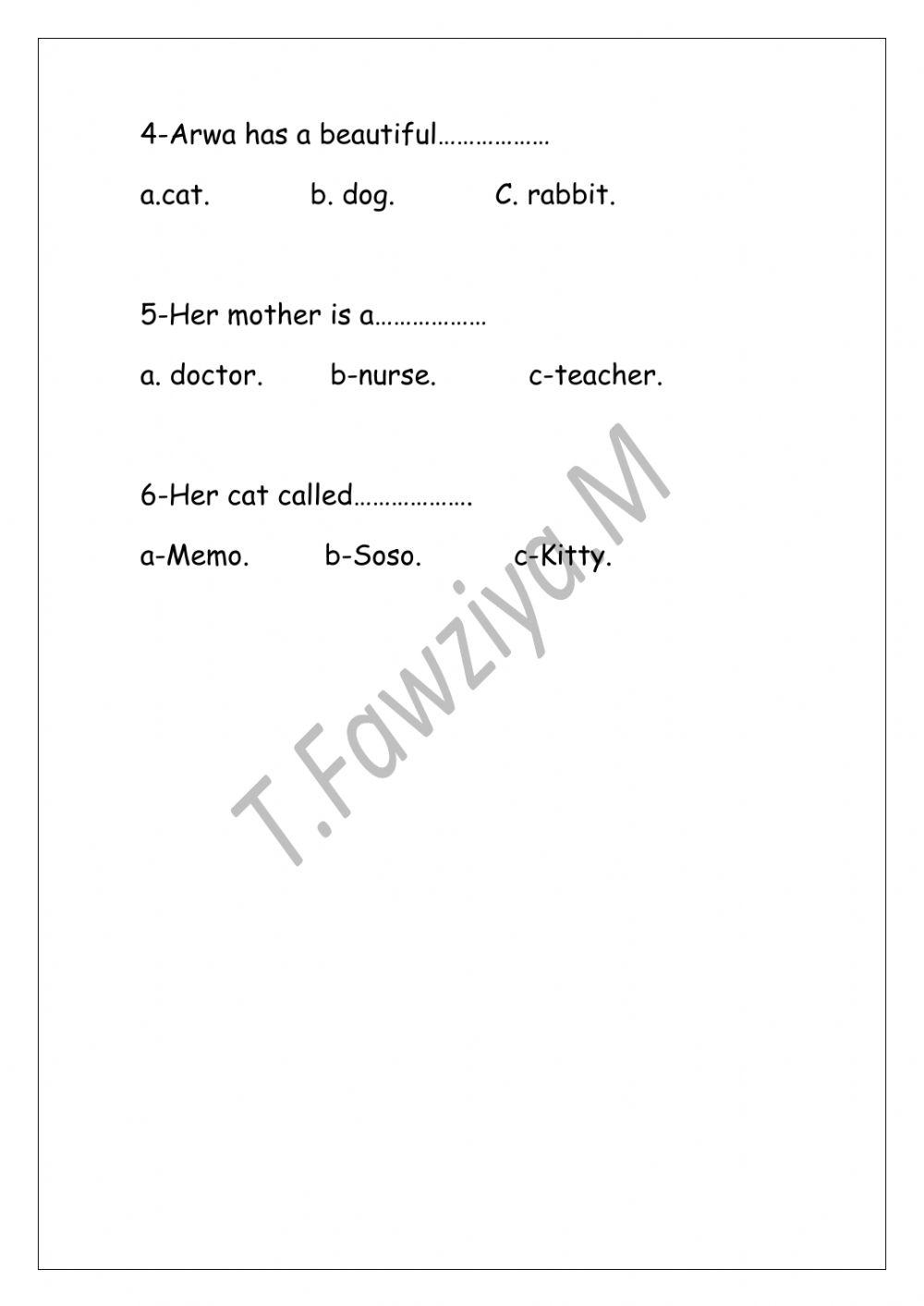 4-Arwa has a beautiful____

a.cat.   b. dog.   C. rabbit.

5-Her mother is a____

a. doctor.   b-nurse.   c-teacher.

6-Her cat called____.

a-Memo.   b-Soso.   c-Kitty.

T.Fawziya.M